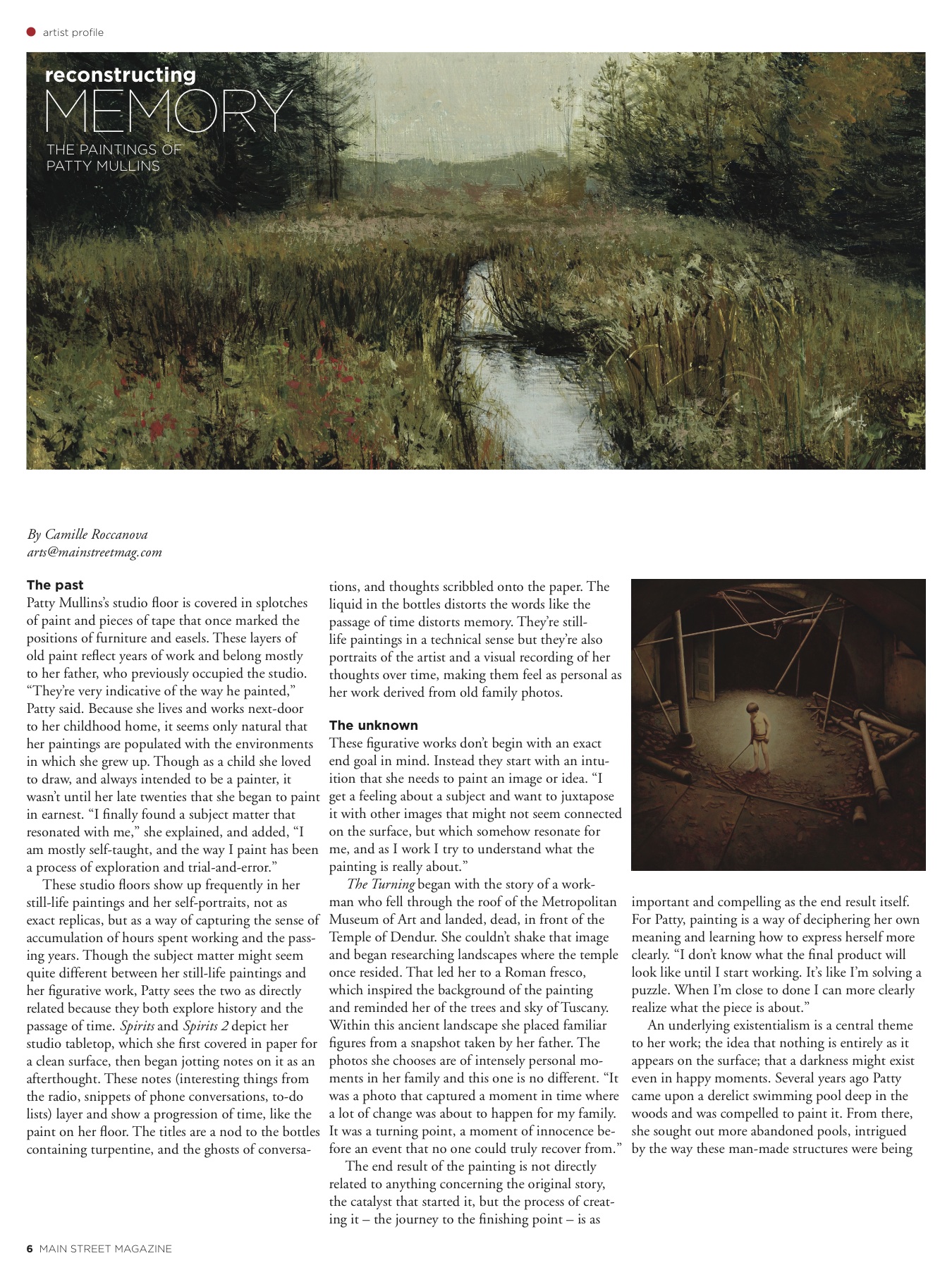 artist profile

reconstructing
MEMORY
THE PAINTINGS OF
PATTY MULLINS

By Camille Roccanova
arts@mainstreetmag.com

The past
Patty Mullins's studio floor is covered in splotches of paint and pieces of tape that once marked the positions of furniture and easels. These layers of old paint reflect years of work and belong mostly to her father, who previously occupied the studio. "They're very indicative of the way he painted," Patty said. Because she lives and works next-door to her childhood home, it seems only natural that her paintings are populated with the environments in which she grew up. Though as a child she loved to draw, and always intended to be a painter, it wasn't until her late twenties that she began to paint in earnest. "I finally found a subject matter that resonated with me," she explained, and added, "I am mostly self-taught, and the way I paint has been a process of exploration and trial-and-error."

These studio floors show up frequently in her still-life paintings and her self-portraits, not as exact replicas, but as a way of capturing the sense of accumulation of hours spent working and the passing years. Though the subject matter might seem quite different between her still-life paintings and her figurative work, Patty sees the two as directly related because they both explore history and the passage of time. Spirits and Spirits 2 depict her studio tabletop, which she first covered in paper for a clean surface, then began jotting notes on it as an afterthought. These notes (interesting things from the radio, snippets of phone conversations, to-do lists) layer and show a progression of time, like the paint on her floor. The titles are a nod to the bottles containing turpentine, and the ghosts of conversations, and thoughts scribbled onto the paper. The liquid in the bottles distorts the words like the passage of time distorts memory. They're still-life paintings in a technical sense but they're also portraits of the artist and a visual recording of her thoughts over time, making them feel as personal as her work derived from old family photos.

The unknown
These figurative works don't begin with an exact end goal in mind. Instead they start with an intuition that she needs to paint an image or idea. "I get a feeling about a subject and want to juxtapose it with other images that might not seem connected on the surface, but which somehow resonate for me, and as I work I try to understand what the painting is really about."

The Turning began with the story of a workman who fell through the roof of the Metropolitan Museum of Art and landed, dead, in front of the Temple of Dendur. She couldn't shake that image and began researching landscapes where the temple once resided. That led her to a Roman fresco, which inspired the background of the painting and reminded her of the trees and sky of Tuscany. Within this ancient landscape she placed familiar figures from a snapshot taken by her father. The photos she chooses are of intensely personal moments in her family and this one is no different. "It was a photo that captured a moment in time where a lot of change was about to happen for my family. It was a turning point, a moment of innocence before an event that no one could truly recover from."

The end result of the painting is not directly related to anything concerning the original story, the catalyst that started it, but the process of creating it – the journey to the finishing point – is as important and compelling as the end result itself. For Patty, painting is a way of deciphering her own meaning and learning how to express herself more clearly. "I don't know what the final product will look like until I start working. It's like I'm solving a puzzle. When I'm close to done I can more clearly realize what the piece is about."

An underlying existentialism is a central theme to her work; the idea that nothing is entirely as it appears on the surface; that a darkness might exist even in happy moments. Several years ago Patty came upon a derelict swimming pool deep in the woods and was compelled to paint it. From there, she sought out more abandoned pools, intrigued by the way these man-made structures were being

6 MAIN STREET MAGAZINE